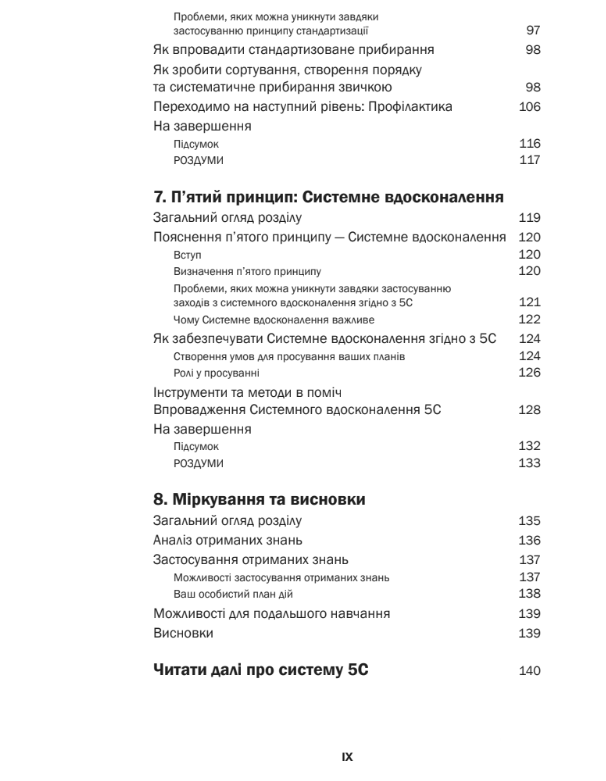 Проблеми, яких можна уникнути завдяки застосуванню принципу стандартизації 97
Як впровадити стандартизоване прибирання 98
Як зробити сортування, створення порядку та систематичне прибирання звичкою 98
Переходимо на наступний рівень: Профілактика 106
На завершення
Підсумок 116
РОЗДУМИ 117

7. П'ятий принцип: Системне вдосконалення
Загальний огляд розділу 119
Пояснення п'ятого принципу — Системне вдосконалення 120
Вступ 120
Визначення п'ятого принципу 120
Проблеми, яких можна уникнути завдяки застосуванню заходів з системного вдосконалення згідно з 5С 121
Чому Системне вдосконалення важливе 122
Як забезпечувати Системне вдосконалення згідно з 5С 124
Створення умов для просування ваших планів 124
Ролі у просуванні 126
Інструменти та методи в поміч Впровадження Системного вдосконалення 5С 128
На завершення
Підсумок 132
РОЗДУМИ 133

8. Міркування та висновки
Загальний огляд розділу 135
Аналіз отриманих знань 136
Застосування отриманих знань 137
Можливості застосування отриманих знань 137
Ваш особистий план дій 138
Можливості для подальшого навчання 139
Висновки 139

Читати далі про систему 5С 140

IX